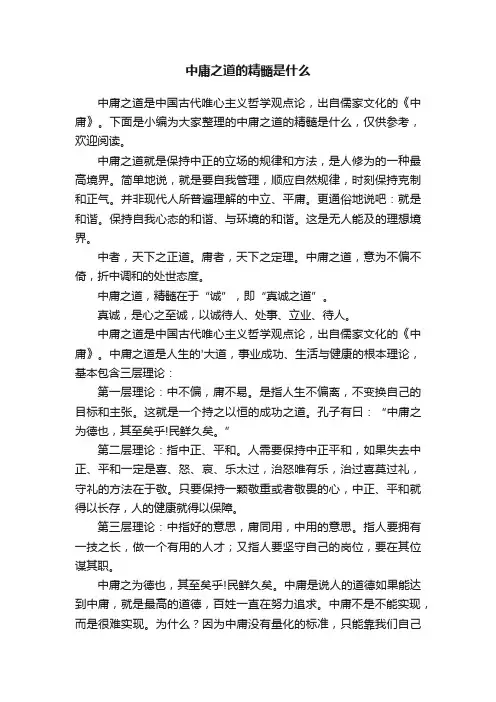 中庸之道的精髓是什么

中庸之道是中国古代唯心主义哲学观点论，出自儒家文化的《中庸》。下面是小编为大家整理的中庸之道的精髓是什么，仅供参考，欢迎阅读。

中庸之道就是保持中正的立场的规律和方法，是人修为的一种最高境界。简单地说，就是要自我管理，顺应自然规律，时刻保持克制和正气。并非现代人所普遍理解的中立、平庸。更通俗地说吧：就是和谐。保持自我心态的和谐、与环境的和谐。这是无人能及的理想境界。

中者，天下之正道。庸者，天下之定理。中庸之道，意为不偏不倚，折中调和的处世态度。

中庸之道，精髓在于“诚”，即“真诚之道”。

真诚，是心之至诚，以诚待人、处事、立业、待人。

中庸之道是中国古代唯心主义哲学观点论，出自儒家文化的《中庸》。中庸之道是人生的'大道，事业成功、生活与健康的根本理论，基本包含三层理论：

第一层理论：中不偏，庸不易。是指人生不偏离，不变换自己的目标和主张。这就是一个持之以恒的成功之道。孔子有曰：“中庸之为德也，其至矣乎!民鲜久矣。”

第二层理论：指中正、平和。人需要保持中正平和，如果失去中正、平和一定是喜、怒、哀、乐太过，治怒唯有乐，治过喜莫过礼，守礼的方法在于敬。只要保持一颗敬重或者敬畏的心，中正、平和就得以长存，人的健康就得以保障。

第三层理论：中指好的意思，庸同用，中用的意思。指人要拥有一技之长，做一个有用的人才；又指人要坚守自己的岗位，要在其位谋其职。

中庸之为德也，其至矣乎!民鲜久矣。中庸是说人的道德如果能达到中庸，就是最高的道德，百姓一直在努力追求。中庸不是不能实现，而是很难实现。为什么？因为中庸没有量化的标准，只能靠我们自己